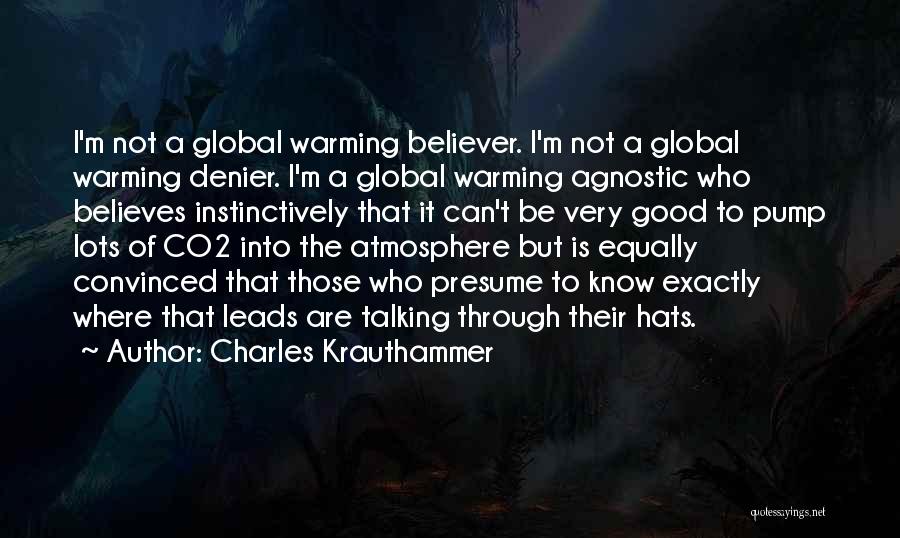 I'm not a global warming believer. I'm not a global warming denier. I'm a global warming agnostic who believes instinctively that it can't be very good to pump lots of CO2 into the atmosphere but is equally convinced that those who presume to know exactly where that leads are talking through their hats.
~ Author: Charles Krauthammer

quotessayings.net